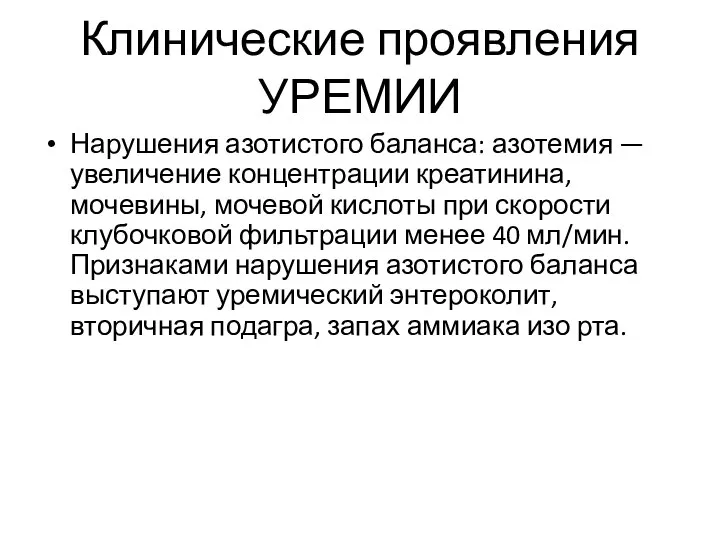 Клинические проявления УРЕМИИ

• Нарушения азотистого баланса: азотемия — увеличение концентрации креатинина, мочевины, мочевой кислоты при скорости клубочковой фильтрации менее 40 мл/мин. Признаками нарушения азотистого баланса выступают уремический энтероколит, вторичная подагра, запах аммиака изо рта.